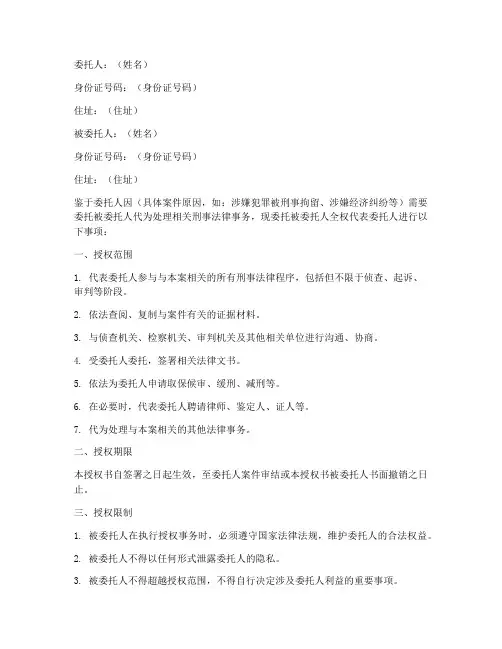 委托人：（姓名）

身份证号码：（身份证号码）

住址：（住址）

被委托人：（姓名）

身份证号码：（身份证号码）

住址：（住址）

鉴于委托人因（具体案件原因，如：涉嫌犯罪被刑事拘留、涉嫌经济纠纷等）需要委托被委托人代为处理相关刑事法律事务，现委托被委托人全权代表委托人进行以下事项：

一、授权范围

1. 代表委托人参与与本案相关的所有刑事法律程序，包括但不限于侦查、起诉、审判等阶段。

2. 依法查阅、复制与案件有关的证据材料。

3. 与侦查机关、检察机关、审判机关及其他相关单位进行沟通、协商。

4. 受委托人委托，签署相关法律文书。

5. 依法为委托人申请取保候审、缓刑、减刑等。

6. 在必要时，代表委托人聘请律师、鉴定人、证人等。

7. 代为处理与本案相关的其他法律事务。

二、授权期限

本授权书自签署之日起生效，至委托人案件审结或本授权书被委托人书面撤销之日止。

三、授权限制

1. 被委托人在执行授权事务时，必须遵守国家法律法规，维护委托人的合法权益。

2. 被委托人不得以任何形式泄露委托人的隐私。

3. 被委托人不得超越授权范围，不得自行决定涉及委托人利益的重要事项。